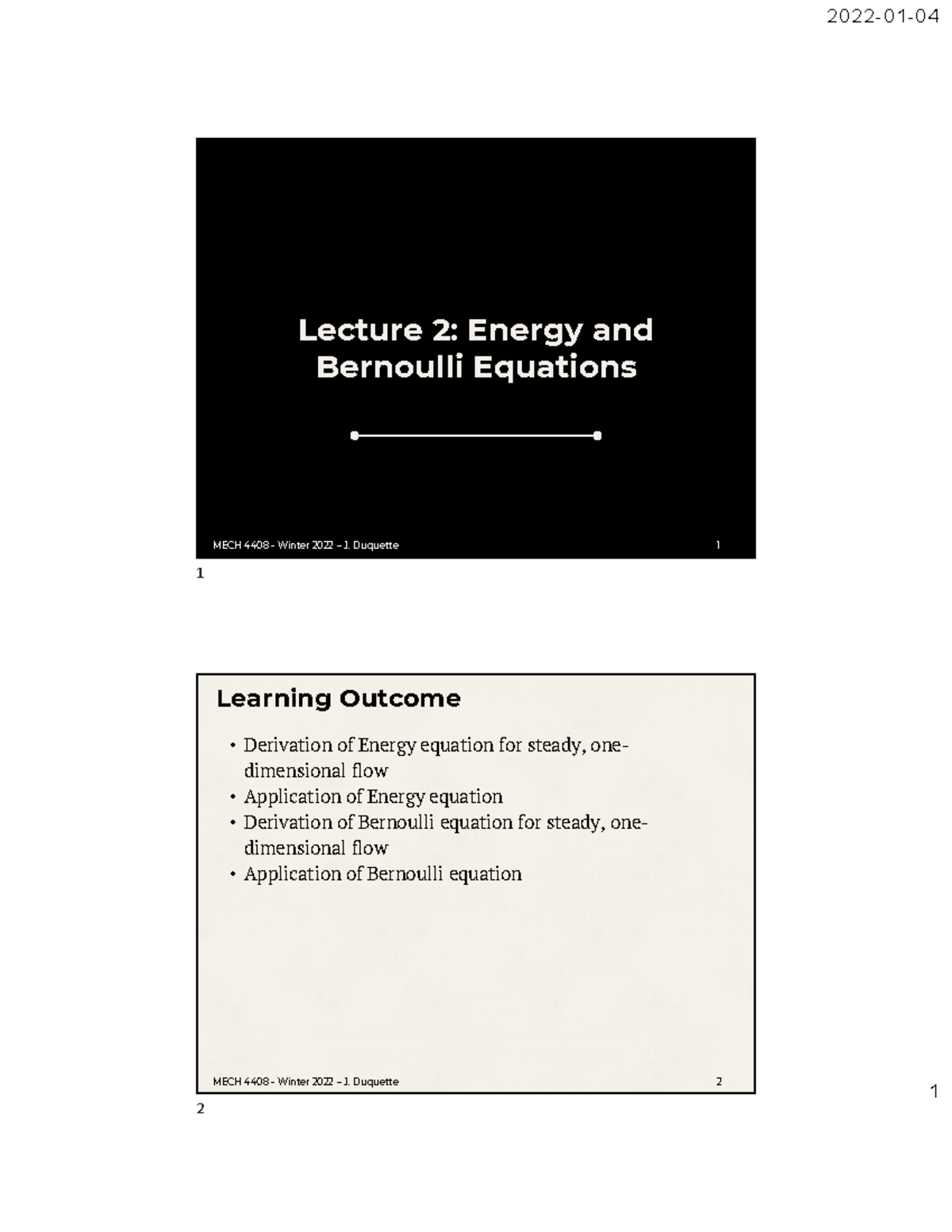 2022-01-04

Lecture 2: Energy and Bernoulli Equations

MECH 4408 - Winter 2022 – J. Duquette 1

1

Learning Outcome

• Derivation of Energy equation for steady, one-dimensional flow
• Application of Energy equation
• Derivation of Bernoulli equation for steady, one-dimensional flow
• Application of Bernoulli equation

MECH 4408 - Winter 2022 – J. Duquette 2

2

1